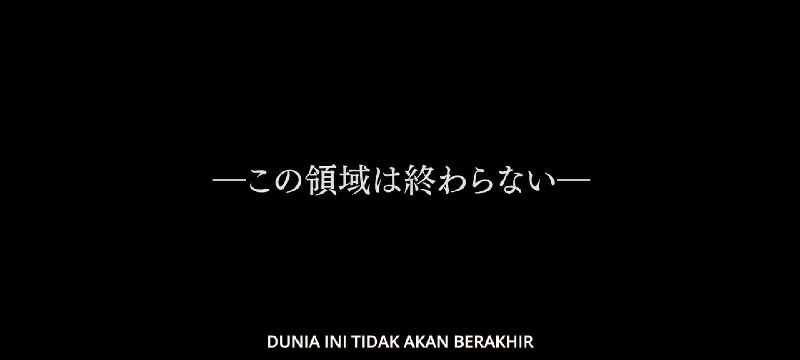 —この領域は終わらない—

DUNIA INI TIDAK AKAN BERAKHIR